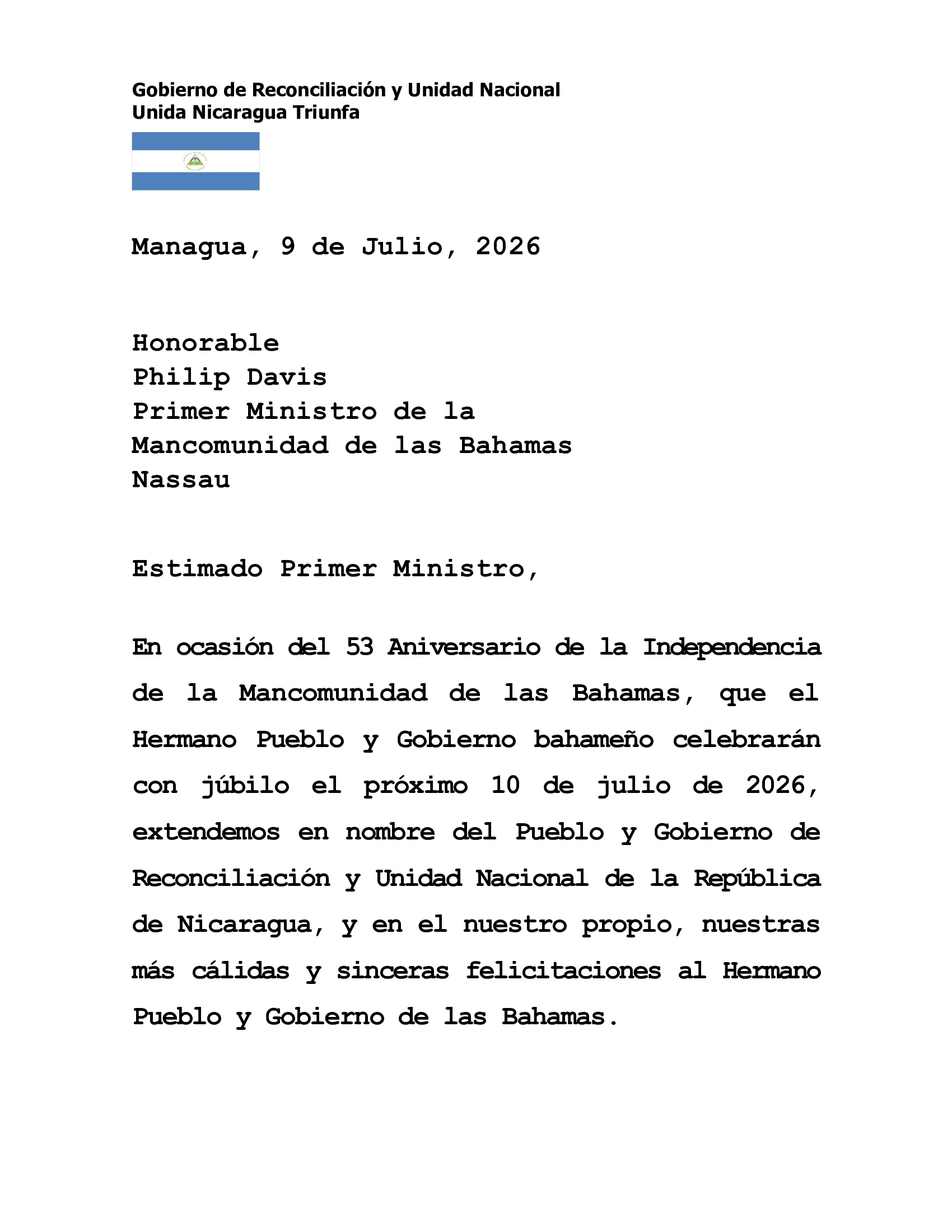 Gobierno de Reconciliación y Unidad Nacional
Unida Nicaragua Triunfa

Managua, 9 de Julio, 2026

Honorable
Philip Davis
Primer Ministro de la
Mancomunidad de las Bahamas
Nassau

Estimado Primer Ministro,

En ocasión del 53 Aniversario de la Independencia de la Mancomunidad de las Bahamas, que el Hermano Pueblo y Gobierno bahameño celebrarán con júbilo el próximo 10 de julio de 2026, extendemos en nombre del Pueblo y Gobierno de Reconciliación y Unidad Nacional de la República de Nicaragua, y en el nuestro propio, nuestras más cálidas y sinceras felicitaciones al Hermano Pueblo y Gobierno de las Bahamas.